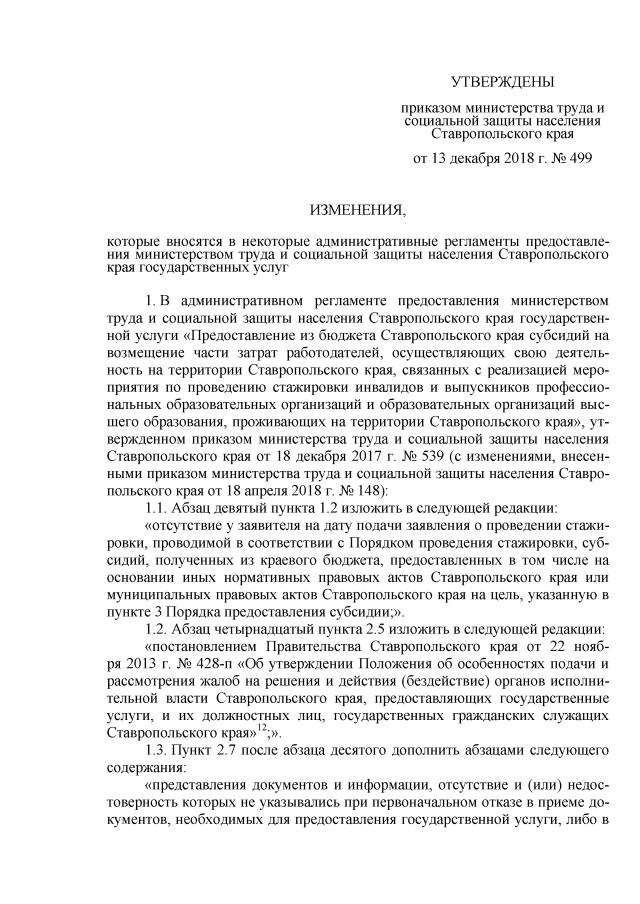 УТВЕРЖДЕНЫ

приказом министерства труда и социальной защиты населения Ставропольского края

от 13 декабря 2018 г. № 499

ИЗМЕНЕНИЯ,

которые вносятся в некоторые административные регламенты предоставления министерством труда и социальной защиты населения Ставропольского края государственных услуг

1. В административном регламенте предоставления министерством труда и социальной защиты населения Ставропольского края государственной услуги «Предоставление из бюджета Ставропольского края субсидий на возмещение части затрат работодателей, осуществляющих свою деятельность на территории Ставропольского края, связанных с реализацией мероприятия по проведению стажировки инвалидов и выпускников профессиональных образовательных организаций и образовательных организаций высшего образования, проживающих на территории Ставропольского края», утвержденном приказом министерства труда и социальной защиты населения Ставропольского края от 18 декабря 2017 г. № 539 (с изменениями, внесенными приказом министерства труда и социальной защиты населения Ставропольского края от 18 апреля 2018 г. № 148):

1.1. Абзац девятый пункта 1.2 изложить в следующей редакции:

«отсутствие у заявителя на дату подачи заявления о проведении стажировки, проводимой в соответствии с Порядком проведения стажировки, субсидий, полученных из краевого бюджета, предоставленных в том числе на основании иных нормативных правовых актов Ставропольского края или муниципальных правовых актов Ставропольского края на цель, указанную в пункте 3 Порядка предоставления субсидии;».

1.2. Абзац четырнадцатый пункта 2.5 изложить в следующей редакции:

«постановлением Правительства Ставропольского края от 22 ноября 2013 г. № 428-п «Об утверждении Положения об особенностях подачи и рассмотрения жалоб на решения и действия (бездействие) органов исполнительной власти Ставропольского края, предоставляющих государственные услуги, и их должностных лиц, государственных гражданских служащих Ставропольского края»$^{12}$;».

1.3. Пункт 2.7 после абзаца десятого дополнить абзацами следующего содержания:

«представления документов и информации, отсутствие и (или) недостоверность которых не указывались при первоначальном отказе в приеме документов, необходимых для предоставления государственной услуги, либо в